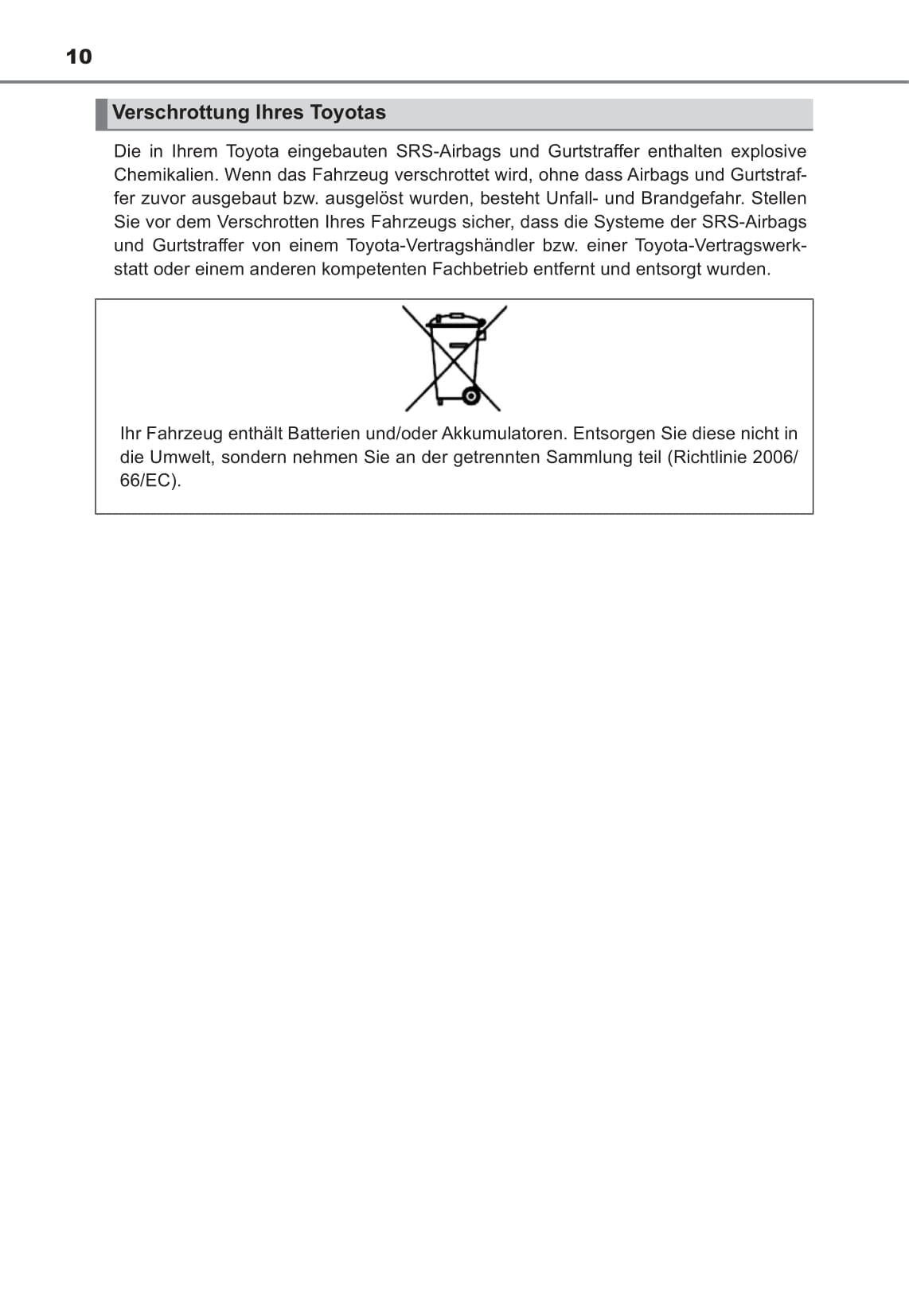 10

Verschrottung Ihres Toyotas

Die in Ihrem Toyota eingebauten SRS-Airbags und Gurtstraffer enthalten explosive Chemikalien. Wenn das Fahrzeug verschrottet wird, ohne dass Airbags und Gurtstraffer zuvor ausgebaut bzw. ausgelöst wurden, besteht Unfall- und Brandgefahr. Stellen Sie vor dem Verschrotten Ihres Fahrzeugs sicher, dass die Systeme der SRS-Airbags und Gurtstraffer von einem Toyota-Vertragshändler bzw. einer Toyota-Vertragswerkstatt oder einem anderen kompetenten Fachbetrieb entfernt und entsorgt wurden.

Ihr Fahrzeug enthält Batterien und/oder Akkumulatoren. Entsorgen Sie diese nicht in die Umwelt, sondern nehmen Sie an der getrennten Sammlung teil (Richtlinie 2006/66/EC).